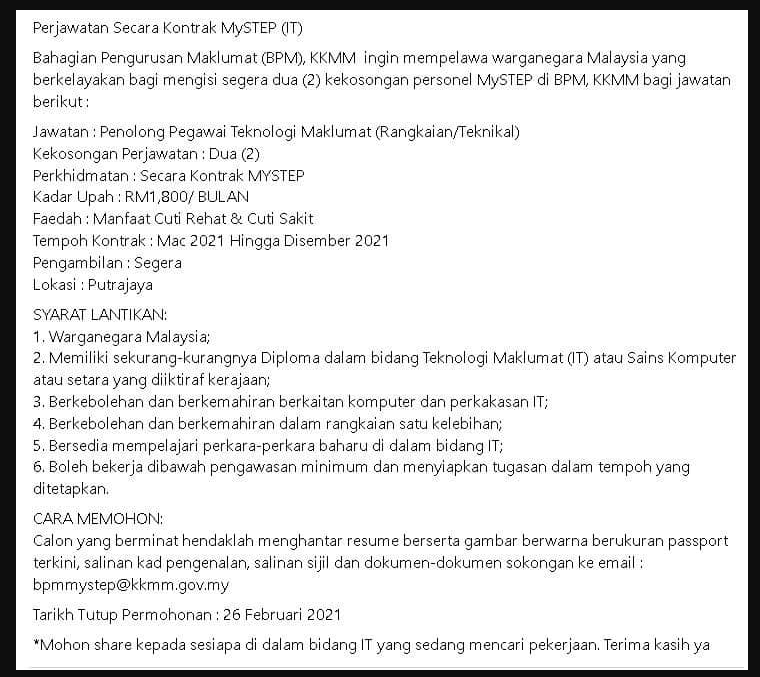 Perjawatan Secara Kontrak MySTEP (IT)

Bahagian Pengurusan Maklumat (BPM), KKMM ingin mempelawa warganegara Malaysia yang berkelayakan bagi mengisi segera dua (2) kekosongan personel MySTEP di BPM, KKMM bagi jawatan berikut :

Jawatan : Penolong Pegawai Teknologi Maklumat (Rangkaian/Teknikal)
Kekosongan Perjawatan : Dua (2)
Perkhidmatan : Secara Kontrak MYSTEP
Kadar Upah : RM1,800/ BULAN
Faedah : Manfaat Cuti Rehat & Cuti Sakit
Tempoh Kontrak : Mac 2021 Hingga Disember 2021
Pengambilan : Segera
Lokasi : Putrajaya

SYARAT LANTIKAN:
1. Warganegara Malaysia;
2. Memiliki sekurang-kurangnya Diploma dalam bidang Teknologi Maklumat (IT) atau Sains Komputer atau setara yang diiktiraf kerajaan;
3. Berkebolehan dan berkemahiran berkaitan komputer dan perkakasan IT;
4. Berkebolehan dan berkemahiran dalam rangkaian satu kelebihan;
5. Bersedia mempelajari perkara-perkara baharu di dalam bidang IT;
6. Boleh bekerja dibawah pengawasan minimum dan menyiapkan tugasan dalam tempoh yang ditetapkan.

CARA MEMOHON:
Calon yang berminat hendaklah menghantar resume berserta gambar berwarna berukuran passport terkini, salinan kad pengenalan, salinan sijil dan dokumen-dokumen sokongan ke email : bpmmystep@kkmm.gov.my

Tarikh Tutup Permohonan : 26 Februari 2021

*Mohon share kepada sesiapa di dalam bidang IT yang sedang mencari pekerjaan. Terima kasih ya